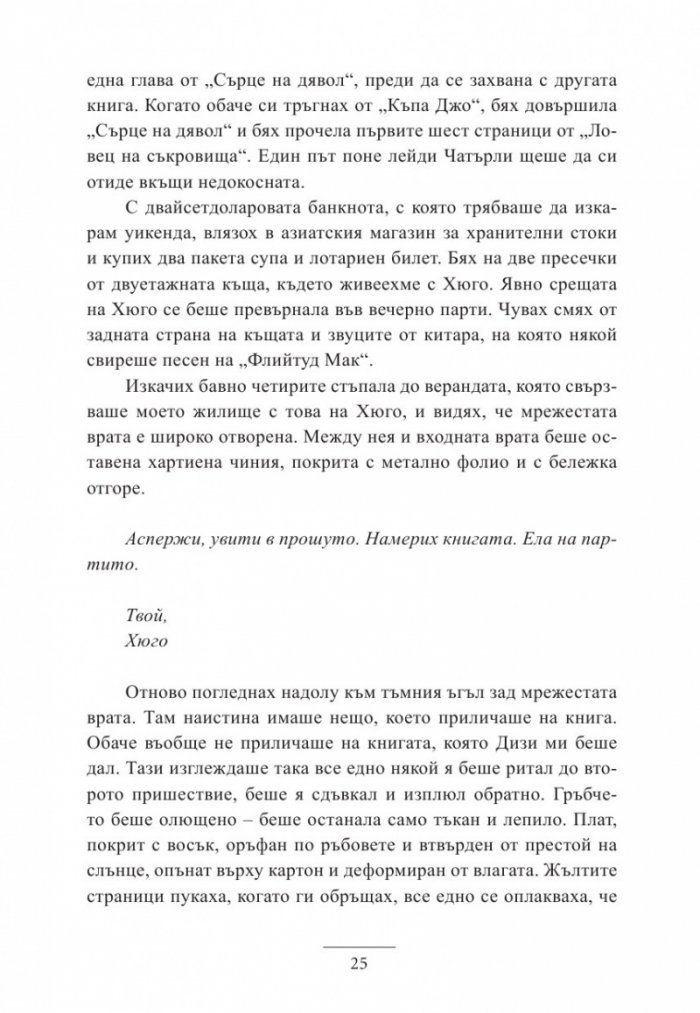 една глава от „Сърце на дявол“, преди да се захвана с другата книга. Когато обаче си тръгнах от „Къпа Джо“, бях довършила „Сърце на дявол“ и бях прочела първите шест страници от „Ловец на съкровища“. Един път поне лейди Чатърли щеше да си отиде вкъщи недокосната.

С двайсетдоларовата банкнота, с която трябваше да изкарам уикенда, влязох в азиатския магазин за хранителни стоки и купих два пакета супа и лотариен билет. Бях на две пресечки от двуетажната къща, където живеехме с Хюго. Явно срещата на Хюго се беше превърнала във вечерно парти. Чувах смях от задната страна на къщата и звуците от китара, на която някой свиреше песен на „Флийтуд Мак“.

Изкачих бавно четирите стъпала до верандата, която свързваше моето жилище с това на Хюго, и видях, че мрежестата врата е широко отворена. Между нея и входната врата беше оставена хартиена чиния, покрита с метално фолио и с бележка отгоре.

Аспержи, увити в прошуто. Намерих книгата. Ела на партито.

Твой,
Хюго

Отново погледнах надолу към тъмния ъгъл зад мрежестата врата. Там наистина имаше нещо, което приличаше на книга. Обаче въобще не приличаше на книгата, която Дизи ми беше дал. Тази изглеждаше така все едно някой я беше ритал до второто пришествие, беше я сдъвкал и изплюл обратно. Гръбчето беше олющено – беше останала само тъкан и лепило. Плат, покрит с восък, оръфан по ръбовете и втвърден от престой на слънце, опънат върху картон и деформиран от влагата. Жълтите страници пукаха, когато ги обръщах, все едно се оплакваха, че

25